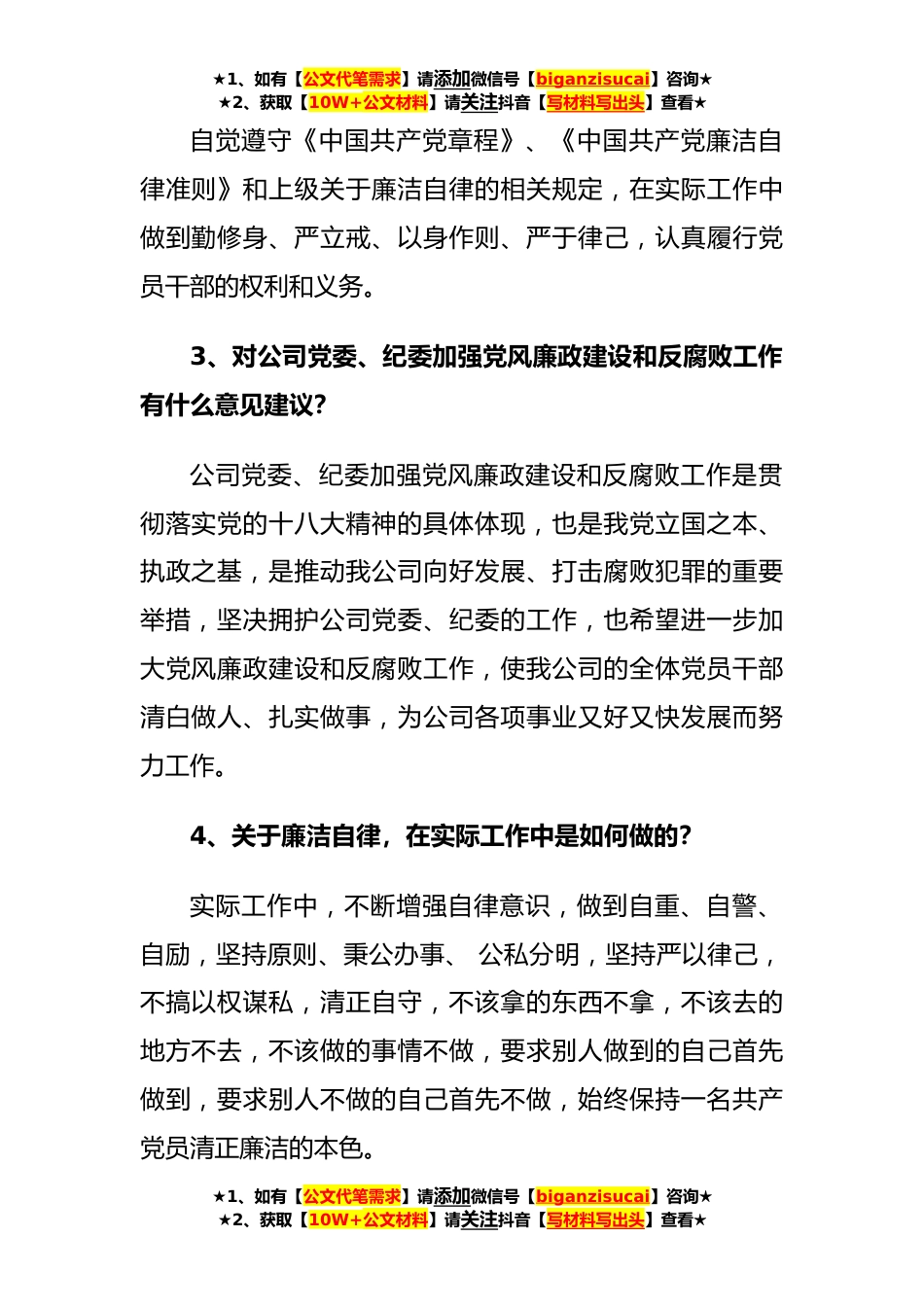 ★1、如有【公文代笔需求】请添加微信号【biganzisucai】咨询★
★2、获取【10W+公文材料】请关注抖音【写材料写出头】查看★

自觉遵守《中国共产党章程》、《中国共产党廉洁自律准则》和上级关于廉洁自律的相关规定，在实际工作中做到勤修身、严立戒、以身作则、严于律己，认真履行党员干部的权利和义务。

3、对公司党委、纪委加强党风廉政建设和反腐败工作有什么意见建议?

公司党委、纪委加强党风廉政建设和反腐败工作是贯彻落实党的十八大精神的具体体现，也是我党立国之本、执政之基，是推动我公司向好发展、打击腐败犯罪的重要举措，坚决拥护公司党委、纪委的工作，也希望进一步加大党风廉政建设和反腐败工作，使我公司的全体党员干部清白做人、扎实做事，为公司各项事业又好又快发展而努力工作。

4、关于廉洁自律，在实际工作中是如何做的?

实际工作中，不断增强自律意识，做到自重、自警、自励，坚持原则、秉公办事、 公私分明，坚持严以律己，不搞以权谋私，清正自守，不该拿的东西不拿，不该去的地方不去，不该做的事情不做，要求别人做到的自己首先做到，要求别人不做的自己首先不做，始终保持一名共产党员清正廉洁的本色。

★1、如有【公文代笔需求】请添加微信号【biganzisucai】咨询★
★2、获取【10W+公文材料】请关注抖音【写材料写出头】查看★